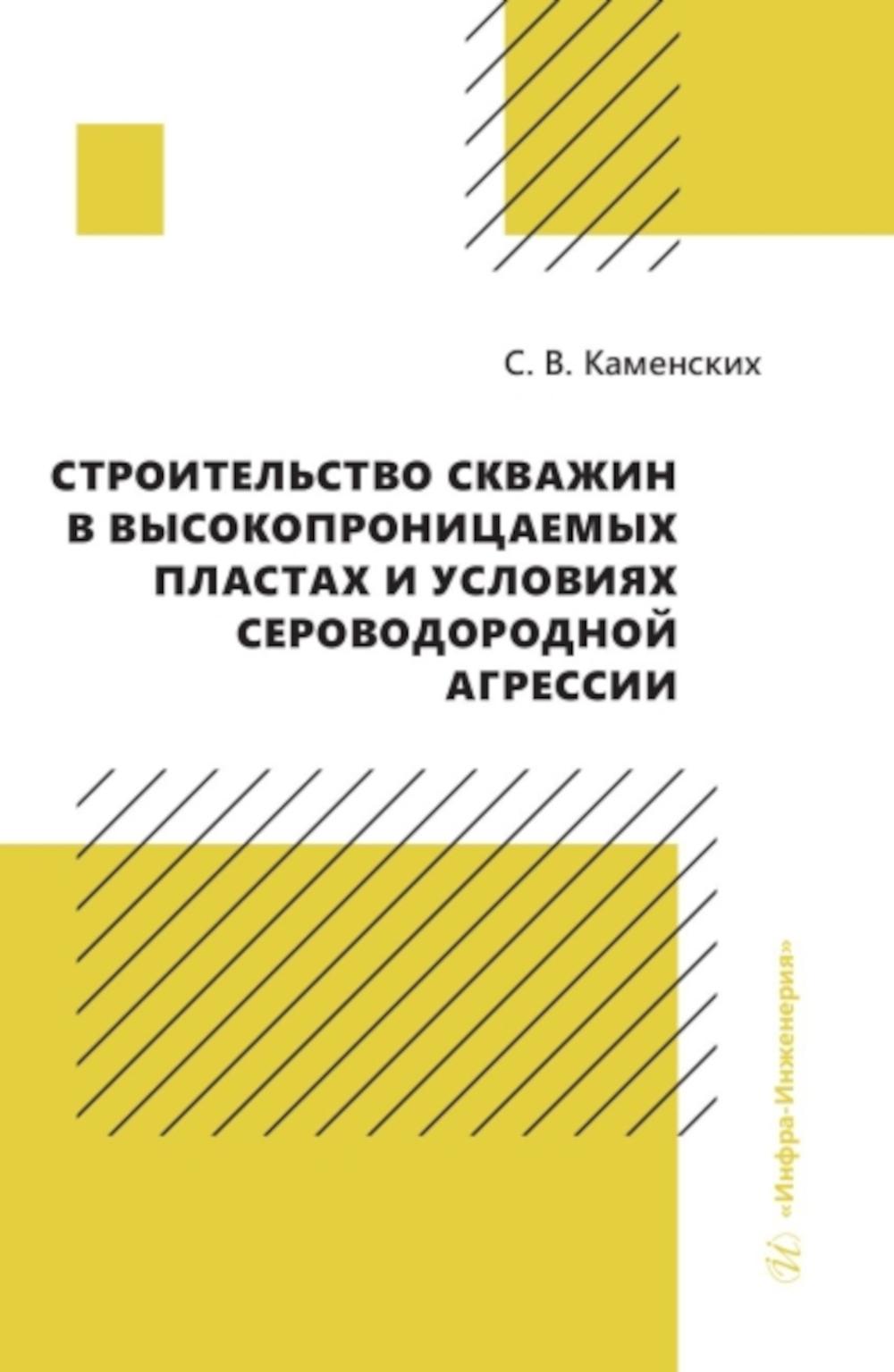 С. В. Каменских

СТРОИТЕЛЬСТВО СКВАЖИН В ВЫСОКОПРОНИЦАЕМЫХ ПЛАСТАХ И УСЛОВИЯХ СЕРОВОДОРОДНОЙ АГРЕССИИ

«Инфра-Инженерия»